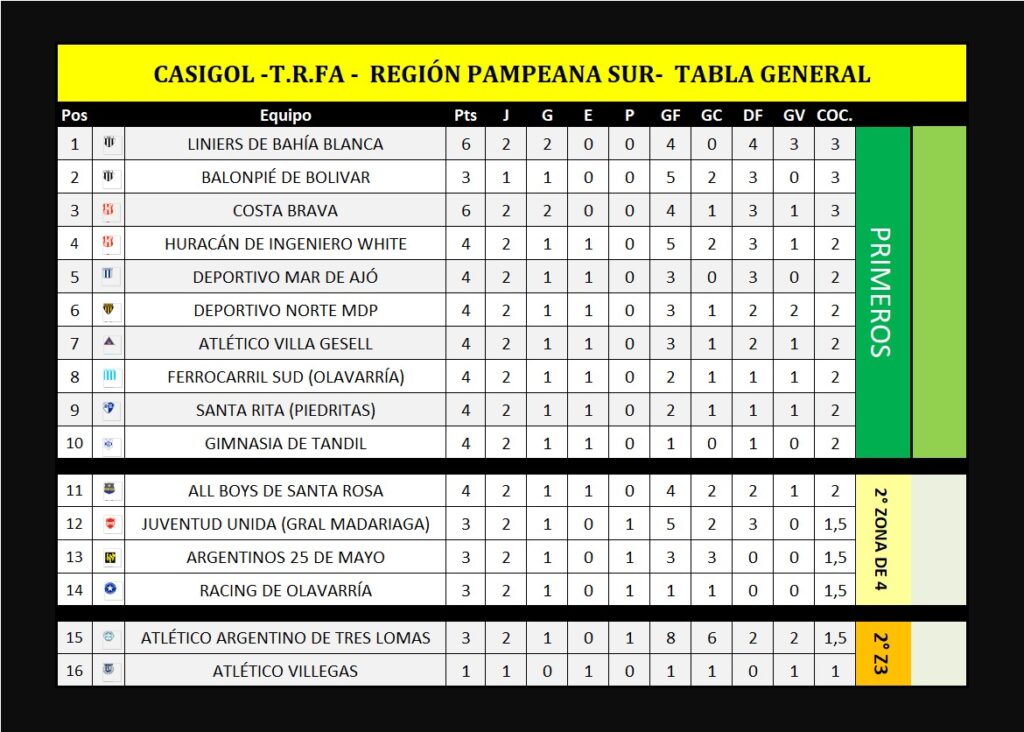 CASIGOL -T.R.FA - REGIÓN PAMPEANA SUR- TABLA GENERAL

| Pos | | Equipo | Pts | J | G | E | P | GF | GC | DF | GV | COC. | |
|---|---|---|---|---|---|---|---|---|---|---|---|---|---|
| 1 | | LINIERS DE BAHÍA BLANCA | 6 | 2 | 2 | 0 | 0 | 4 | 0 | 4 | 3 | 3 | PRIMEROS |
| 2 | | BALONPIÉ DE BOLIVAR | 3 | 1 | 1 | 0 | 0 | 5 | 2 | 3 | 0 | 3 | |
| 3 | | COSTA BRAVA | 6 | 2 | 2 | 0 | 0 | 4 | 1 | 3 | 1 | 3 | |
| 4 | | HURACÁN DE INGENIERO WHITE | 4 | 2 | 1 | 1 | 0 | 5 | 2 | 3 | 1 | 2 | |
| 5 | | DEPORTIVO MAR DE AJÓ | 4 | 2 | 1 | 1 | 0 | 3 | 0 | 3 | 0 | 2 | |
| 6 | | DEPORTIVO NORTE MDP | 4 | 2 | 1 | 1 | 0 | 3 | 1 | 2 | 2 | 2 | |
| 7 | | ATLÉTICO VILLA GESELL | 4 | 2 | 1 | 1 | 0 | 3 | 1 | 2 | 1 | 2 | |
| 8 | | FERROCARRIL SUD (OLAVARRÍA) | 4 | 2 | 1 | 1 | 0 | 2 | 1 | 1 | 1 | 2 | |
| 9 | | SANTA RITA (PIEDRITAS) | 4 | 2 | 1 | 1 | 0 | 2 | 1 | 1 | 1 | 2 | |
| 10 | | GIMNASIA DE TANDIL | 4 | 2 | 1 | 1 | 0 | 1 | 0 | 1 | 0 | 2 | |
| 11 | | ALL BOYS DE SANTA ROSA | 4 | 2 | 1 | 1 | 0 | 4 | 2 | 2 | 1 | 2 | 2° ZONA DE 4 |
| 12 | | JUVENTUD UNIDA (GRAL MADARIAGA) | 3 | 2 | 1 | 0 | 1 | 5 | 2 | 3 | 0 | 1,5 | |
| 13 | | ARGENTINOS 25 DE MAYO | 3 | 2 | 1 | 0 | 1 | 3 | 3 | 0 | 0 | 1,5 | |
| 14 | | RACING DE OLAVARRÍA | 3 | 2 | 1 | 0 | 1 | 1 | 1 | 0 | 0 | 1,5 | |
| 15 | | ATLÉTICO ARGENTINO DE TRES LOMAS | 3 | 2 | 1 | 0 | 1 | 8 | 6 | 2 | 2 | 1,5 | 2° Z3 |
| 16 | | ATLÉTICO VILLEGAS | 1 | 1 | 0 | 1 | 0 | 1 | 1 | 0 | 1 | 1 | |